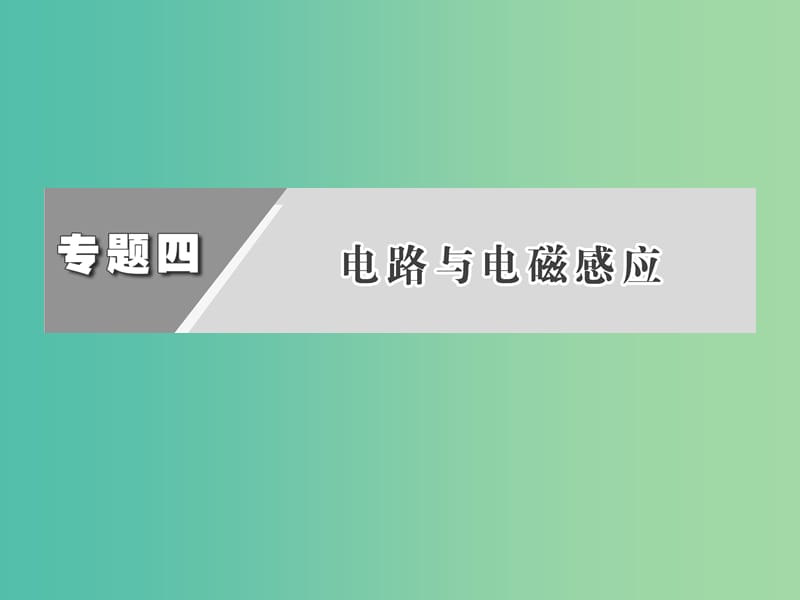 专题四

电路与电磁感应